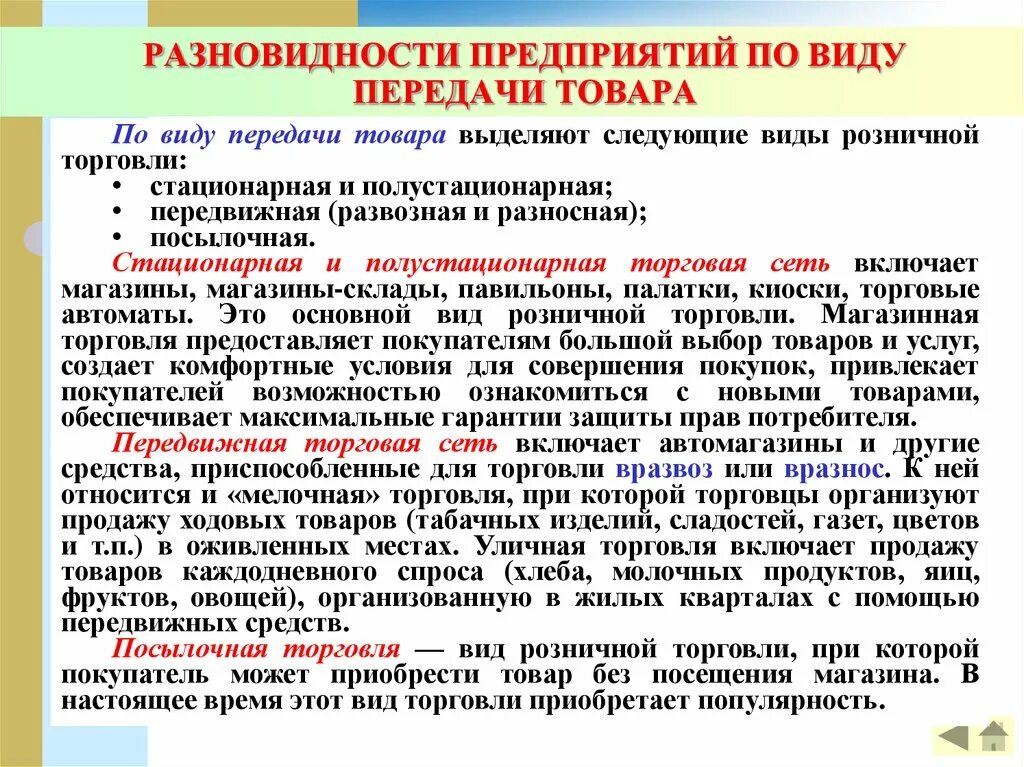 РАЗНОВИДНОСТИ ПРЕДПРИЯТИЙ ПО ВИДУ ПЕРЕДАЧИ ТОВАРА

По виду передачи товара выделяют следующие виды розничной торговли:
• стационарная и полустационарная;
• передвижная (развозная и разносная);
• посылочная.

Стационарная и полустационарная торговая сеть включает магазины, магазины-склады, павильоны, палатки, киоски, торговые автоматы. Это основной вид розничной торговли. Магазинная торговля предоставляет покупателям большой выбор товаров и услуг, создает комфортные условия для совершения покупок, привлекает покупателей возможностью ознакомиться с новыми товарами, обеспечивает максимальные гарантии защиты прав потребителя.

Передвижная торговая сеть включает автомагазины и другие средства, приспособленные для торговли вразвоз или вразнос. К ней относится и «мелочная» торговля, при которой торговцы организуют продажу ходовых товаров (табачных изделий, сладостей, газет, цветов и т.п.) в оживленных местах. Уличная торговля включает продажу товаров каждодневного спроса (хлеба, молочных продуктов, яиц, фруктов, овощей), организованную в жилых кварталах с помощью передвижных средств.

Посылочная торговля — вид розничной торговли, при которой покупатель может приобрести товар без посещения магазина. В настоящее время этот вид торговли приобретает популярность.